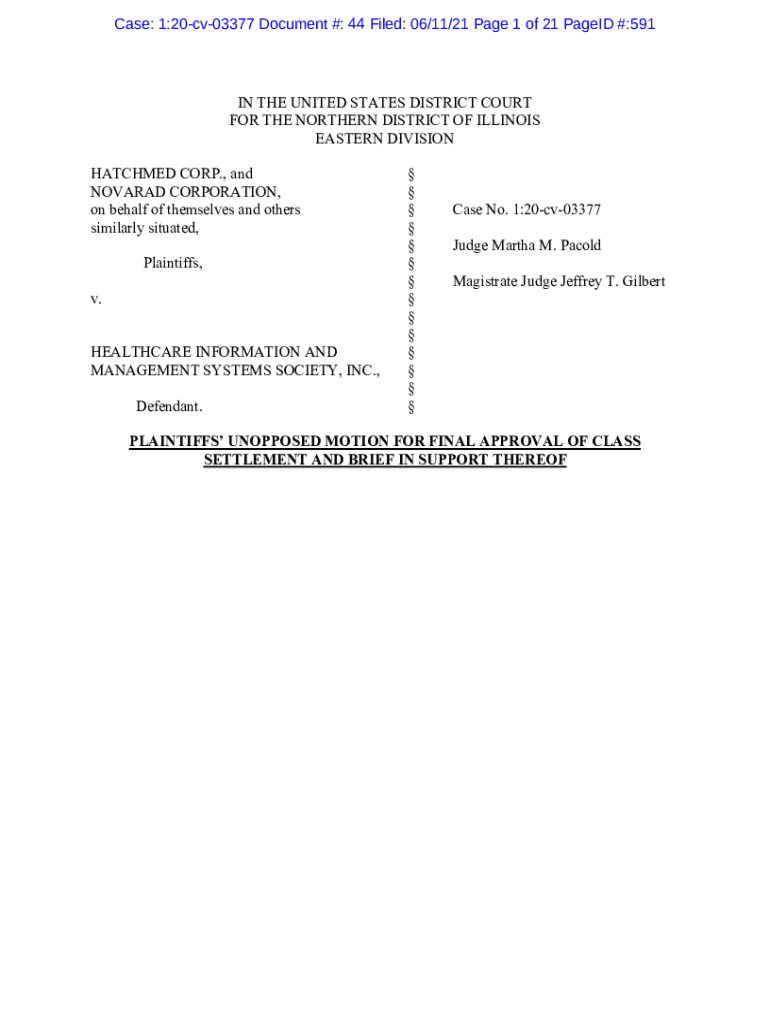 Case: 1:20-cv-03377 Document #: 44 Filed: 06/11/21 Page 1 of 21 PageID #:591

IN THE UNITED STATES DISTRICT COURT
FOR THE NORTHERN DISTRICT OF ILLINOIS
EASTERN DIVISION

HATCHMED CORP., and NOVARAD CORPORATION, on behalf of themselves and others similarly situated,

Plaintiffs,

v.

HEALTHCARE INFORMATION AND MANAGEMENT SYSTEMS SOCIETY, INC.,

Defendant.

§
§
§
§
§
§
§
§
§
§
§
§
§
§

Case No. 1:20-cv-03377

Judge Martha M. Pacold

Magistrate Judge Jeffrey T. Gilbert

PLAINTIFFS' UNOPPOSED MOTION FOR FINAL APPROVAL OF CLASS SETTLEMENT AND BRIEF IN SUPPORT THEREOF